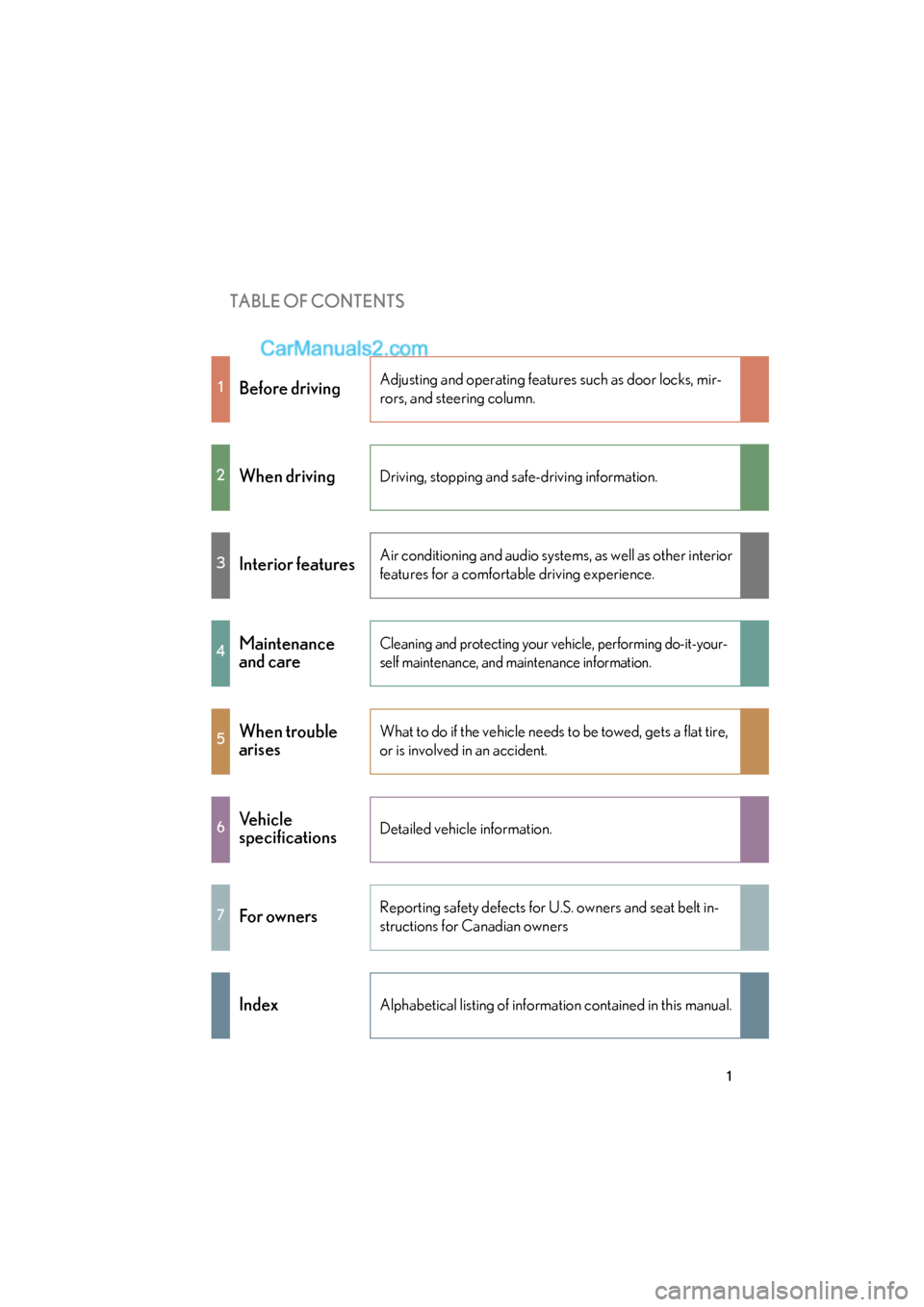 TABLE OF CONTENTS

CarManuals2.com

1 Before driving

Adjusting and operating features such as door locks, mirrors, and steering column.

2 When driving

Driving, stopping and safe-driving information.

3 Interior features

Air conditioning and audio systems, as well as other interior features for a comfortable driving experience.

4 Maintenance and care

Cleaning and protecting your vehicle, performing do-it-yourself maintenance, and maintenance information.

5 When trouble arises

What to do if the vehicle needs to be towed, gets a flat tire, or is involved in an accident.

6 Vehicle specifications

Detailed vehicle information.

7 For owners

Reporting safety defects for U.S. owners and seat belt instructions for Canadian owners

Index

Alphabetical listing of information contained in this manual.

1

carmanualsonline.info